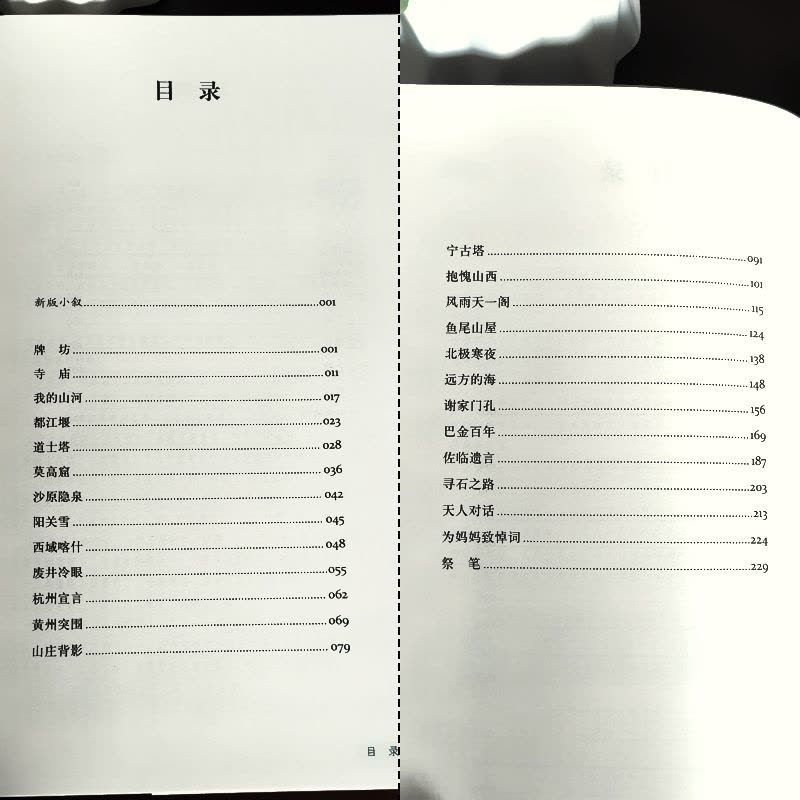 目 录

新版小叙 001

牌 坊 001
寺 庙 011
我的山河 017
都江堰 023
道士塔 028
莫高窟 036
沙原隐泉 042
阳关雪 045
西域喀什 048
废井冷眼 055
杭州宣言 062
黄州突围 069
山庄背影 079

目 录

宁古塔 091
抱愧山西 101
风雨天一阁 115
鱼尾山屋 124
北极寒夜 138
远方的海 148
谢家门孔 156
巴金百年 169
佐临遗言 187
寻石之路 203
天人对话 213
为妈妈致悼词 224
祭 笔 229